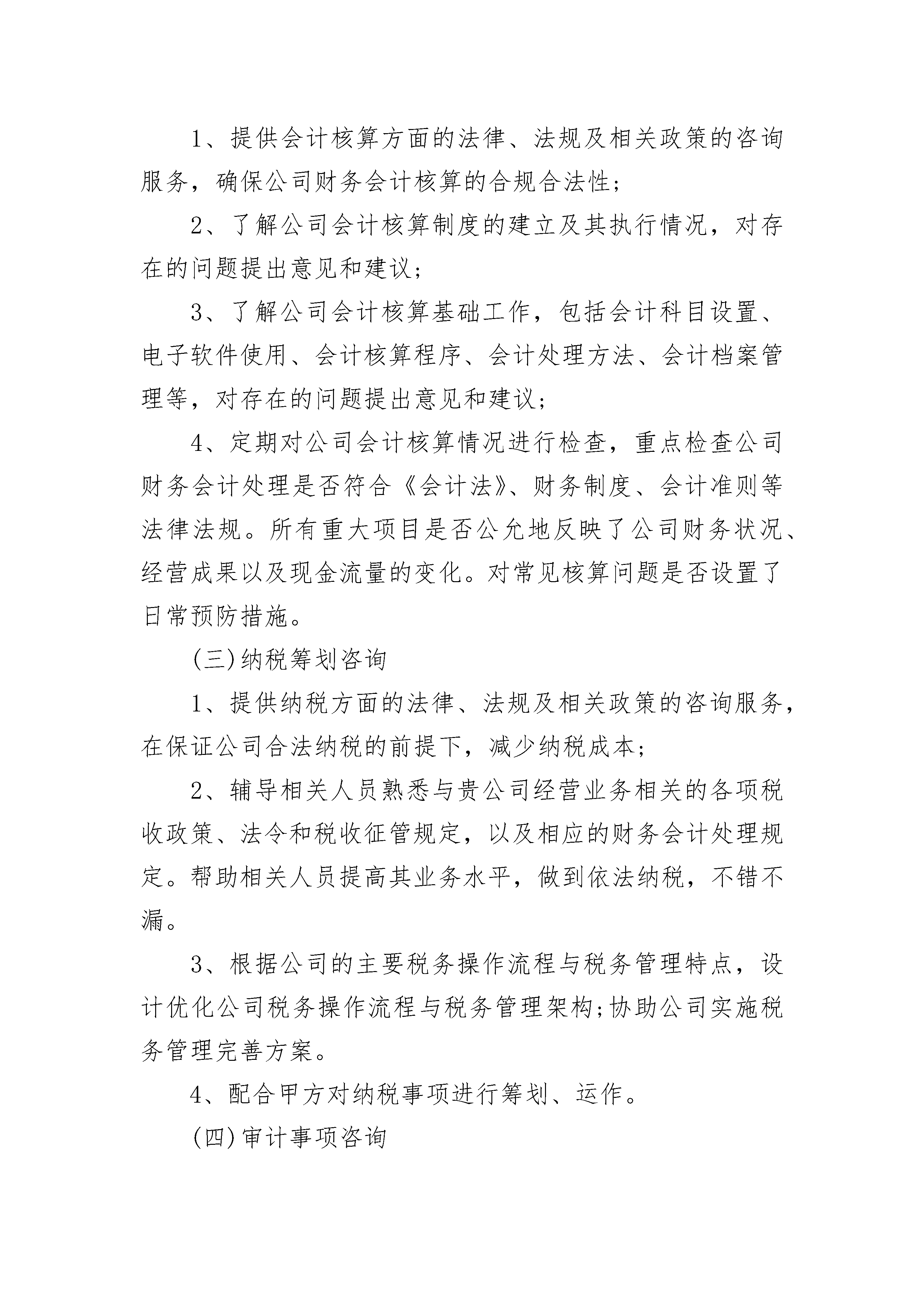 1、提供会计核算方面的法律、法规及相关政策的咨询服务，确保公司财务会计核算的合规合法性;

2、了解公司会计核算制度的建立及其执行情况，对存在的问题提出意见和建议;

3、了解公司会计核算基础工作，包括会计科目设置、电子软件使用、会计核算程序、会计处理方法、会计档案管理等，对存在的问题提出意见和建议;

4、定期对公司会计核算情况进行检查，重点检查公司财务会计处理是否符合《会计法》、财务制度、会计准则等法律法规。所有重大项目是否公允地反映了公司财务状况、经营成果以及现金流量的变化。对常见核算问题是否设置了日常预防措施。

(三)纳税筹划咨询

1、提供纳税方面的法律、法规及相关政策的咨询服务，在保证公司合法纳税的前提下，减少纳税成本;

2、辅导相关人员熟悉与贵公司经营业务相关的各项税收政策、法令和税收征管规定，以及相应的财务会计处理规定。帮助相关人员提高其业务水平，做到依法纳税，不错不漏。

3、根据公司的主要税务操作流程与税务管理特点，设计优化公司税务操作流程与税务管理架构;协助公司实施税务管理完善方案。

4、配合甲方对纳税事项进行筹划、运作。

(四)审计事项咨询